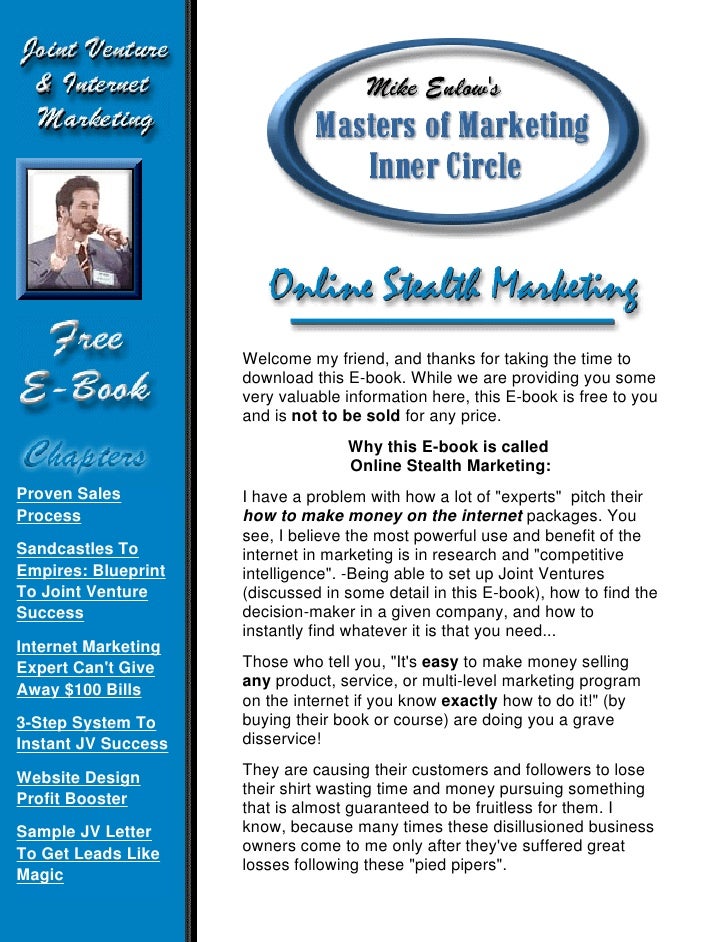 Joint Venture
& Internet
Marketing

Free
E-Book

Chapters

Proven Sales Process

Sandcastles To Empires: Blueprint To Joint Venture Success

Internet Marketing Expert Can't Give Away $100 Bills

3-Step System To Instant JV Success

Website Design Profit Booster

Sample JV Letter To Get Leads Like Magic

Mike Enlow's
Masters of Marketing
Inner Circle

Online Stealth Marketing

Welcome my friend, and thanks for taking the time to download this E-book. While we are providing you some very valuable information here, this E-book is free to you and is not to be sold for any price.

Why this E-book is called
Online Stealth Marketing:

I have a problem with how a lot of "experts" pitch their how to make money on the internet packages. You see, I believe the most powerful use and benefit of the internet in marketing is in research and "competitive intelligence". -Being able to set up Joint Ventures (discussed in some detail in this E-book), how to find the decision-maker in a given company, and how to instantly find whatever it is that you need...

Those who tell you, "It's easy to make money selling any product, service, or multi-level marketing program on the internet if you know exactly how to do it!" (by buying their book or course) are doing you a grave disservice!

They are causing their customers and followers to lose their shirt wasting time and money pursuing something that is almost guaranteed to be fruitless for them. I know, because many times these disillusioned business owners come to me only after they've suffered great losses following these "pied pipers".